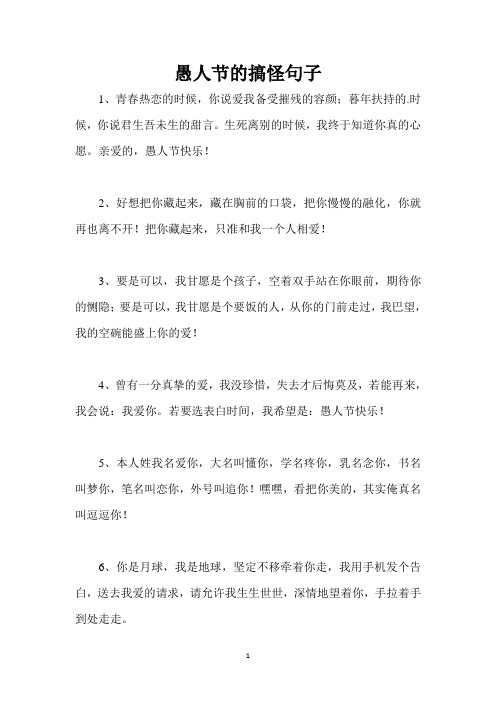 愚人节的搞怪句子

1、青春热恋的时候，你说爱我备受摧残的容颜；暮年扶持的.时候，你说君生吾未生的甜言。生死离别的时候，我终于知道你真的心愿。亲爱的，愚人节快乐！

2、好想把你藏起来，藏在胸前的口袋，把你慢慢的融化，你就再也离不开！把你藏起来，只准和我一个人相爱！

3、要是可以，我甘愿是个孩子，空着双手站在你眼前，期待你的恻隐；要是可以，我甘愿是个要饭的人，从你的门前走过，我巴望，我的空碗能盛上你的爱！

4、曾有一分真挚的爱，我没珍惜，失去才后悔莫及，若能再来，我会说：我爱你。若要选表白时间，我希望是：愚人节快乐！

5、本人姓我名爱你，大名叫懂你，学名疼你，乳名念你，书名叫梦你，笔名叫恋你，外号叫追你！嘿嘿，看把你美的，其实俺真名叫逗逗你！

6、你是月球，我是地球，坚定不移牵着你走，我用手机发个告白，送去我爱的请求，请允许我生生世世，深情地望着你，手拉着手到处走走。

1